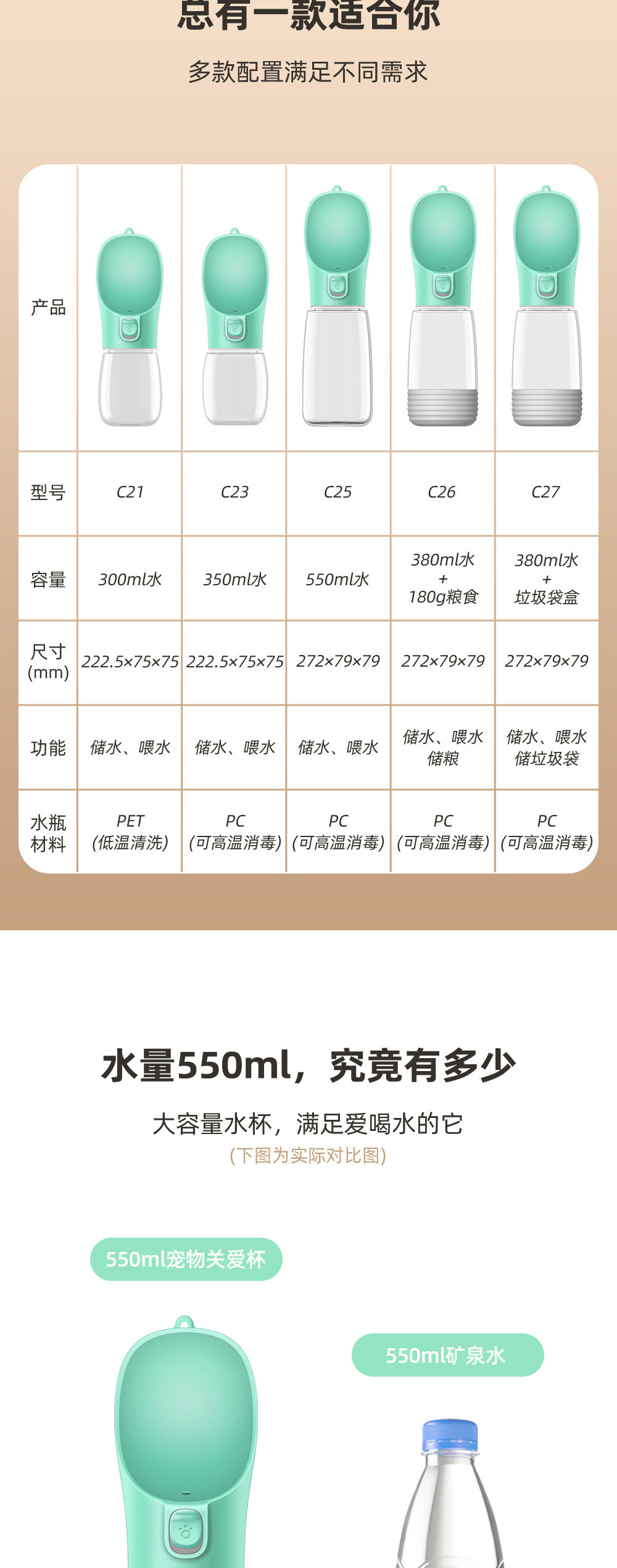 总有一款适合你

多款配置满足不同需求

| 产品 | | | | | |
|---|---|---|---|---|---|
| 型号 | C21 | C23 | C25 | C26 | C27 |
| 容量 | 300ml水 | 350ml水 | 550ml水 | 380ml水 + 180g粮食 | 380ml水 + 垃圾袋盒 |
| 尺寸 (mm) | 222.5×75×75 | 222.5×75×75 | 272×79×79 | 272×79×79 | 272×79×79 |
| 功能 | 储水、喂水 | 储水、喂水 | 储水、喂水 | 储水、喂水 储粮 | 储水、喂水 储垃圾袋 |
| 水瓶材料 | PET (低温清洗) | PC (可高温消毒) | PC (可高温消毒) | PC (可高温消毒) | PC (可高温消毒) |

水量550ml，究竟有多少

大容量水杯，满足爱喝水的它
(下图为实际对比图)

550ml宠物关爱杯

550ml矿泉水